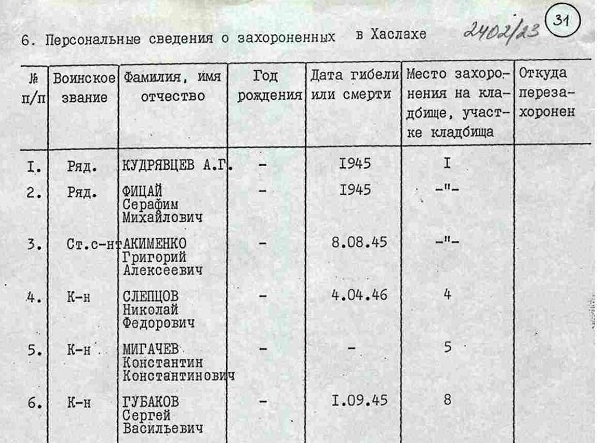 6. Персональные сведения о захороненных в Хаслахе

2402/23 31

| № п/п | Воинское звание | Фамилия, имя отчество | Год рождения | Дата гибели или смерти | Место захоронения на кладбище, участке кладбища | Откуда перезахоронен |
|---|---|---|---|---|---|---|
| I. | Ряд. | КУДРЯВЦЕВ А.Г. | - | I945 | I | |
| 2. | Ряд. | ФИЦАЙ Серафим Михайлович | - | I945 | -"- | |
| 3. | Ст.с-нт | АКИМЕНКО Григорий Алексеевич | - | 8.08.45 | -"- | |
| 4. | К-н | СЛЕПЦОВ Николай Федорович | - | 4.04.46 | 4 | |
| 5. | К-н | МИГАЧЕВ Константин Константинович | - | - | 5 | |
| 6. | К-н | ГУБАКОВ Сергей Васильевич | - | I.09.45 | 8 | |